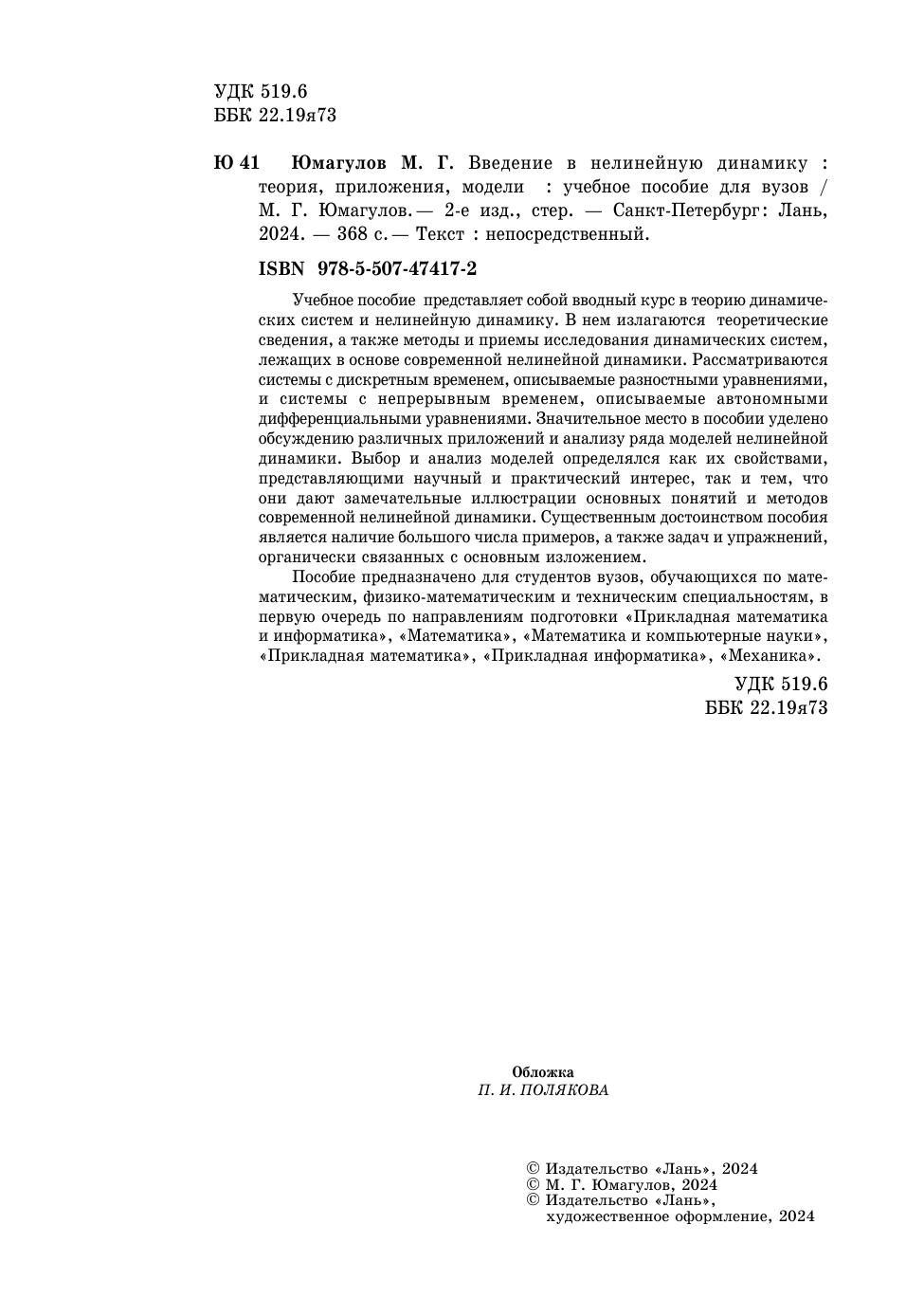 УДК 519.6
ББК 22.19я73

Ю 41 Юмагулов М. Г. Введение в нелинейную динамику : теория, приложения, модели : учебное пособие для вузов / М. Г. Юмагулов. — 2-е изд., стер. — Санкт-Петербург: Лань, 2024. — 368 с. — Текст : непосредственный.

ISBN 978-5-507-47417-2

Учебное пособие представляет собой вводный курс в теорию динамических систем и нелинейную динамику. В нем излагаются теоретические сведения, а также методы и приемы исследования динамических систем, лежащих в основе современной нелинейной динамики. Рассматриваются системы с дискретным временем, описываемые разностными уравнениями, и системы с непрерывным временем, описываемые автономными дифференциальными уравнениями. Значительное место в пособии уделено обсуждению различных приложений и анализу ряда моделей нелинейной динамики. Выбор и анализ моделей определялся как их свойствами, представляющими научный и практический интерес, так и тем, что они дают замечательные иллюстрации основных понятий и методов современной нелинейной динамики. Существенным достоинством пособия является наличие большого числа примеров, а также задач и упражнений, органически связанных с основным изложением.

Пособие предназначено для студентов вузов, обучающихся по математическим, физико-математическим и техническим специальностям, в первую очередь по направлениям подготовки «Прикладная математика и информатика», «Математика», «Математика и компьютерные науки», «Прикладная математика», «Прикладная информатика», «Механика».

УДК 519.6
ББК 22.19я73

Обложка
П. И. ПОЛЯКОВА

© Издательство «Лань», 2024
© М. Г. Юмагулов, 2024
© Издательство «Лань», художественное оформление, 2024